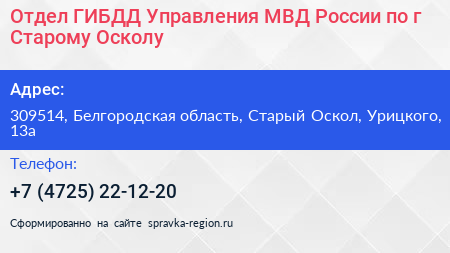 Отдел ГИБДД Управления МВД России по г Старому Осколу

Адрес:

309514, Белгородская область, Старый Оскол, Урицкого, 13а

Телефон:

+7 (4725) 22-12-20

Сформированно на сайте spravka-region.ru